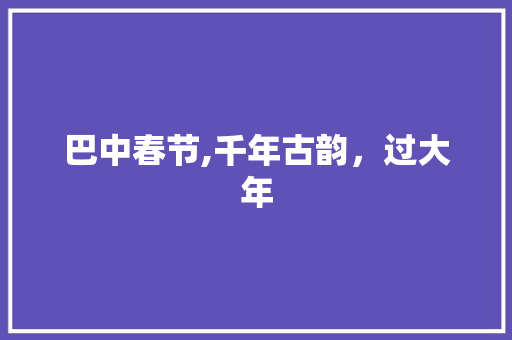 巴中春节,千年古韵，过大年